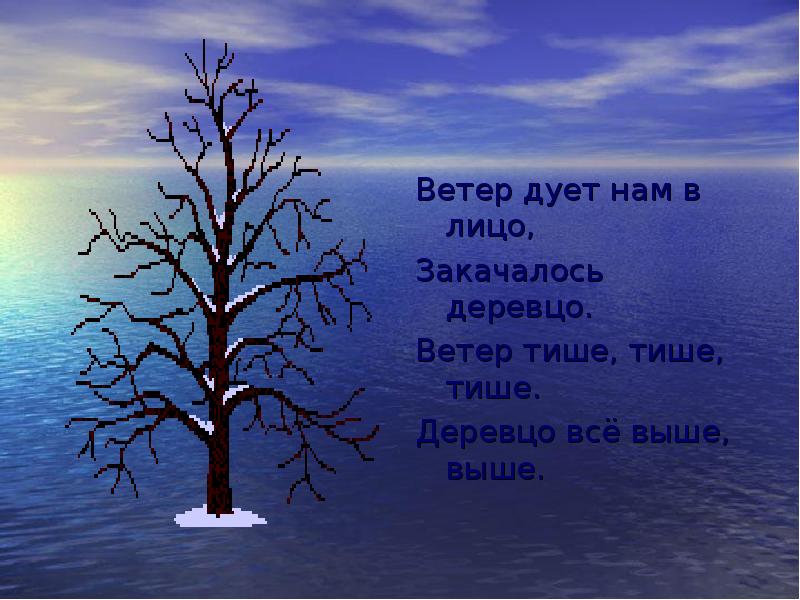 Ветер дует нам в лицо,

Закачалось деревцо.

Ветер тише, тише, тише.

Деревцо всё выше, выше.